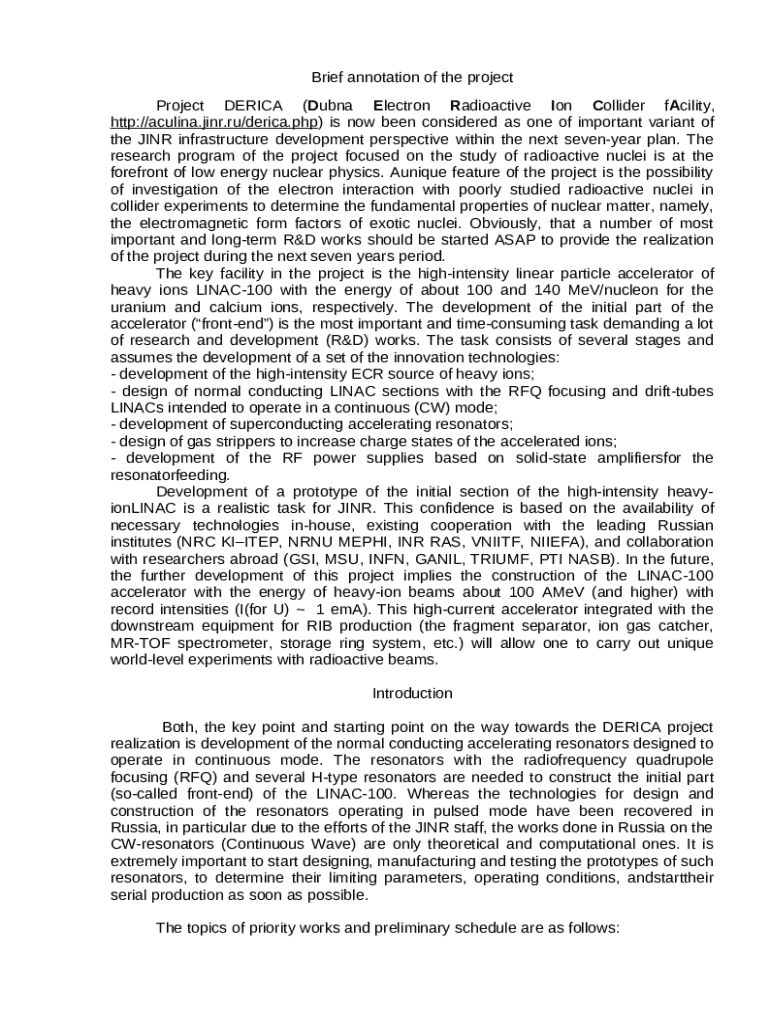 Brief annotation of the project

Project DERICA (Dubna Electron Radioactive Ion Collider fAcility, http://aculina.jinr.ru/derica.php) is now been considered as one of important variant of the JINR infrastructure development perspective within the next seven-year plan. The research program of the project focused on the study of radioactive nuclei is at the forefront of low energy nuclear physics. Aunique feature of the project is the possibility of investigation of the electron interaction with poorly studied radioactive nuclei in collider experiments to determine the fundamental properties of nuclear matter, namely, the electromagnetic form factors of exotic nuclei. Obviously, that a number of most important and long-term R&D works should be started ASAP to provide the realization of the project during the next seven years period.

The key facility in the project is the high-intensity linear particle accelerator of heavy ions LINAC-100 with the energy of about 100 and 140 MeV/nucleon for the uranium and calcium ions, respectively. The development of the initial part of the accelerator ("front-end") is the most important and time-consuming task demanding a lot of research and development (R&D) works. The task consists of several stages and assumes the development of a set of the innovation technologies:
- development of the high-intensity ECR source of heavy ions;
- design of normal conducting LINAC sections with the RFQ focusing and drift-tubes LINACs intended to operate in a continuous (CW) mode;
- development of superconducting accelerating resonators;
- design of gas strippers to increase charge states of the accelerated ions;
- development of the RF power supplies based on solid-state amplifiersfor the resonatorfeeding.

Development of a prototype of the initial section of the high-intensity heavy-ionLINAC is a realistic task for JINR. This confidence is based on the availability of necessary technologies in-house, existing cooperation with the leading Russian institutes (NRC KI–ITEP, NRNU MEPHI, INR RAS, VNIITF, NIIEFA), and collaboration with researchers abroad (GSI, MSU, INFN, GANIL, TRIUMF, PTI NASB). In the future, the further development of this project implies the construction of the LINAC-100 accelerator with the energy of heavy-ion beams about 100 AMeV (and higher) with record intensities (I(for U) ~ 1 emA). This high-current accelerator integrated with the downstream equipment for RIB production (the fragment separator, ion gas catcher, MR-TOF spectrometer, storage ring system, etc.) will allow one to carry out unique world-level experiments with radioactive beams.

Introduction

Both, the key point and starting point on the way towards the DERICA project realization is development of the normal conducting accelerating resonators designed to operate in continuous mode. The resonators with the radiofrequency quadrupole focusing (RFQ) and several H-type resonators are needed to construct the initial part (so-called front-end) of the LINAC-100. Whereas the technologies for design and construction of the resonators operating in pulsed mode have been recovered in Russia, in particular due to the efforts of the JINR staff, the works done in Russia on the CW-resonators (Continuous Wave) are only theoretical and computational ones. It is extremely important to start designing, manufacturing and testing the prototypes of such resonators, to determine their limiting parameters, operating conditions, andstarttheir serial production as soon as possible.

The topics of priority works and preliminary schedule are as follows: